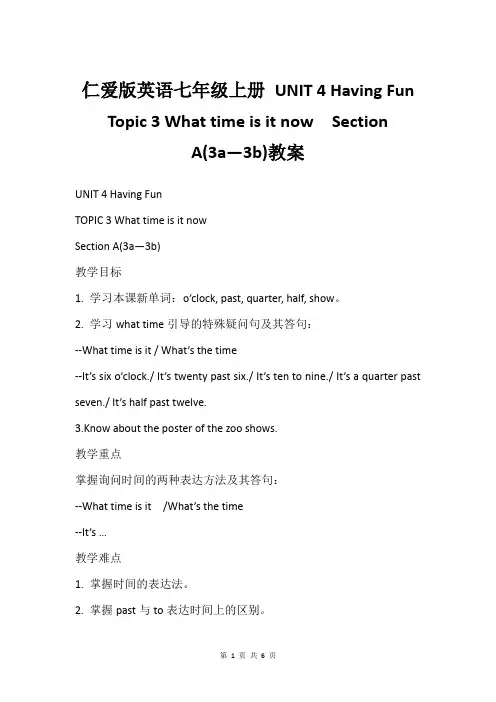 仁爱版英语七年级上册 UNIT 4 Having Fun Topic 3 What time is it now Section A(3a—3b)教案

UNIT 4 Having Fun

TOPIC 3 What time is it now

Section A(3a—3b)

教学目标

1. 学习本课新单词：o'clock, past, quarter, half, show。

2. 学习 what time 引导的特殊疑问句及其答句：

--What time is it / What's the time

--It's six o'clock./ It's twenty past six./ It's ten to nine./ It's a quarter past seven./ It's half past twelve.

3.Know about the poster of the zoo shows.

教学重点

掌握询问时间的两种表达方法及其答句：

--What time is it /What's the time

--It's ...

教学难点

1. 掌握时间的表达法。

2. 掌握 past 与 to 表达时间上的区别。

第 1 页 共 6 页